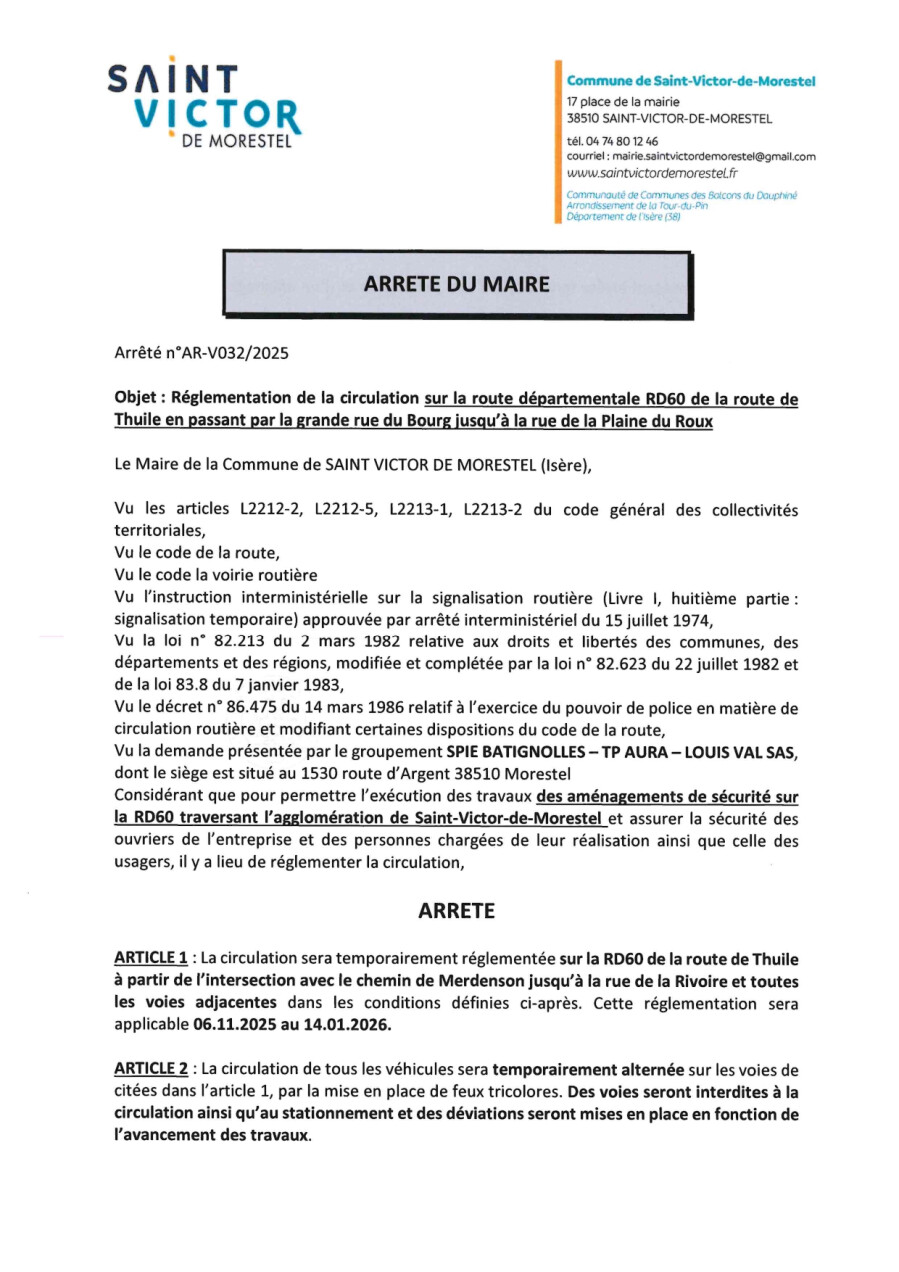 SAINT VICTOR DE MORESTEL

Commune de Saint-Victor-de-Morestel
17 place de la mairie
38510 SAINT-VICTOR-DE-MORESTEL

tél. 04 74 80 12 46
courriel : mairie.saintvictordemorestel@gmail.com
www.saintvictordemorestel.fr

Communauté de Communes des Balcons du Dauphiné
Arrondissement de la Tour-du-Pin
Département de l'Isère (38)

ARRETE DU MAIRE

Arrêté n°AR-V032/2025

Objet : Réglementation de la circulation sur la route départementale RD60 de la route de Thuile en passant par la grande rue du Bourg jusqu'à la rue de la Plaine du Roux

Le Maire de la Commune de SAINT VICTOR DE MORESTEL (Isère),

Vu les articles L2212-2, L2212-5, L2213-1, L2213-2 du code général des collectivités territoriales,
Vu le code de la route,
Vu le code la voirie routière
Vu l'instruction interministérielle sur la signalisation routière (Livre I, huitième partie : signalisation temporaire) approuvée par arrêté interministériel du 15 juillet 1974,
Vu la loi n° 82.213 du 2 mars 1982 relative aux droits et libertés des communes, des départements et des régions, modifiée et complétée par la loi n° 82.623 du 22 juillet 1982 et de la loi 83.8 du 7 janvier 1983,
Vu le décret n° 86.475 du 14 mars 1986 relatif à l'exercice du pouvoir de police en matière de circulation routière et modifiant certaines dispositions du code de la route,
Vu la demande présentée par le groupement SPIE BATIGNOLLES – TP AURA – LOUIS VAL SAS, dont le siège est situé au 1530 route d'Argent 38510 Morestel
Considérant que pour permettre l'exécution des travaux des aménagements de sécurité sur la RD60 traversant l'agglomération de Saint-Victor-de-Morestel et assurer la sécurité des ouvriers de l'entreprise et des personnes chargées de leur réalisation ainsi que celle des usagers, il y a lieu de réglementer la circulation,

ARRETE

ARTICLE 1 : La circulation sera temporairement réglementée sur la RD60 de la route de Thuile à partir de l'intersection avec le chemin de Merdenson jusqu'à la rue de la Rivoire et toutes les voies adjacentes dans les conditions définies ci-après. Cette réglementation sera applicable 06.11.2025 au 14.01.2026.

ARTICLE 2 : La circulation de tous les véhicules sera temporairement alternée sur les voies de citées dans l'article 1, par la mise en place de feux tricolores. Des voies seront interdites à la circulation ainsi qu'au stationnement et des déviations seront mises en place en fonction de l'avancement des travaux.